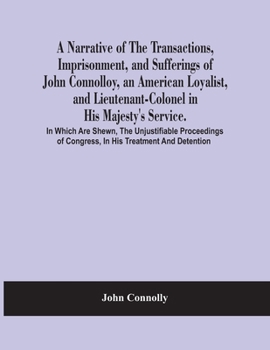 A Narrative of The Transactions, Imprisonment, and Sufferings of John Connolloy, an American Loyalist, and Lieutenant-Colonel in His Majesty's Service.

In Which Are Shewn, The Unjustifiable Proceedings of Congress, In His Treatment And Detention

John Connolly